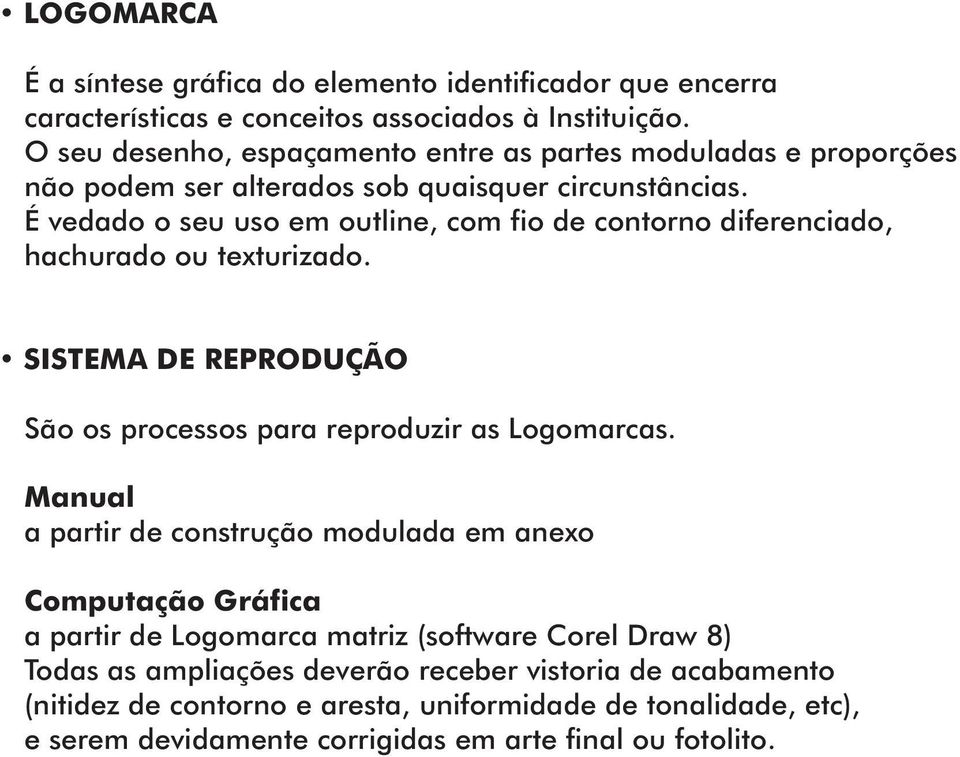 • LOGOMARCA

É a síntese gráfica do elemento identificador que encerra características e conceitos associados à Instituição.
O seu desenho, espaçamento entre as partes moduladas e proporções não podem ser alterados sob quaisquer circunstâncias.
É vedado o seu uso em outline, com fio de contorno diferenciado, hachurado ou texturizado.

• SISTEMA DE REPRODUÇÃO

São os processos para reproduzir as Logomarcas.

Manual
a partir de construção modulada em anexo

Computação Gráfica
a partir de Logomarca matriz (software Corel Draw 8)
Todas as ampliações deverão receber vistoria de acabamento (nitidez de contorno e aresta, uniformidade de tonalidade, etc), e serem devidamente corrigidas em arte final ou fotolito.